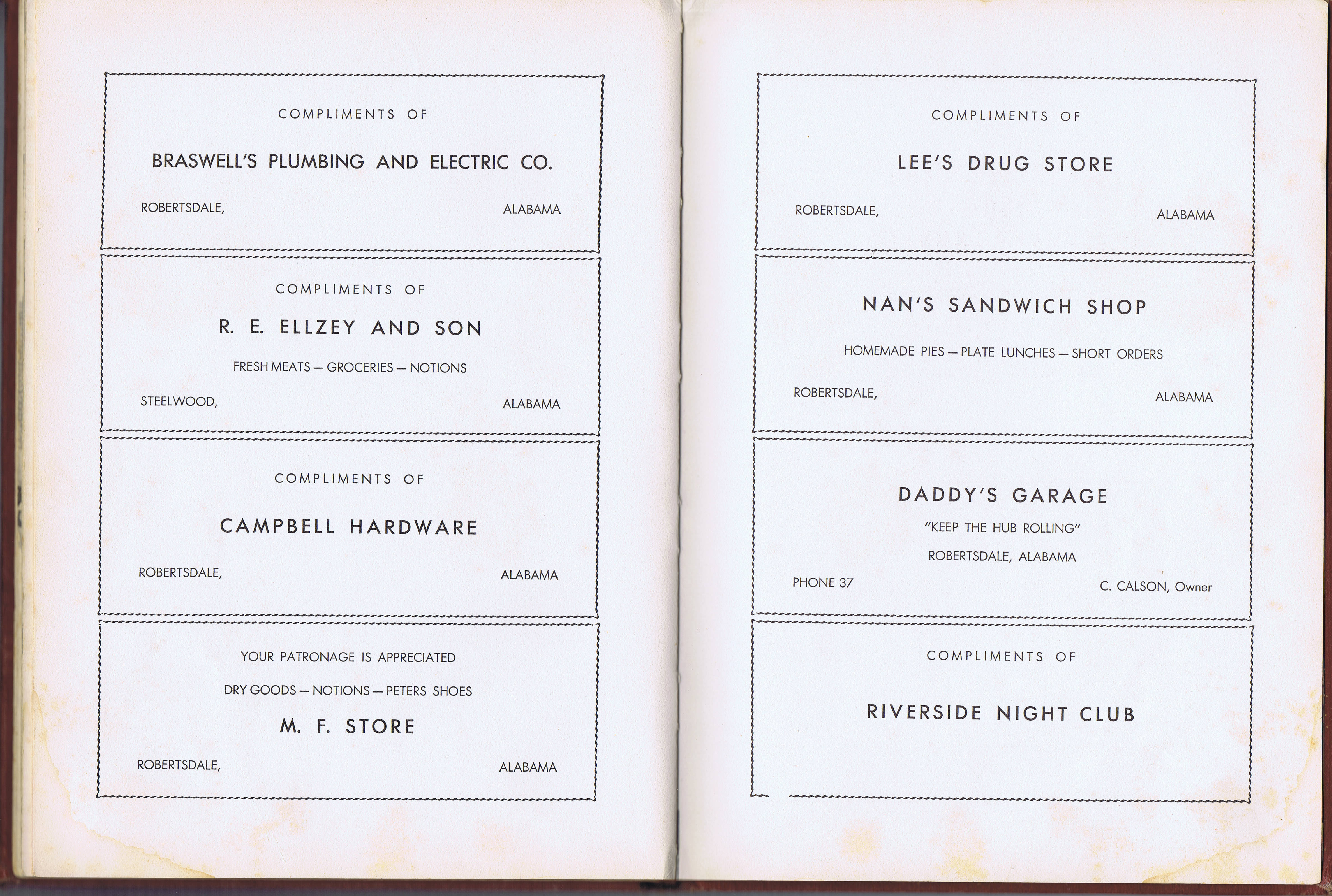 COMPLIMENTS OF

BRASWELL'S PLUMBING AND ELECTRIC CO.

ROBERTSDALE, ALABAMA

COMPLIMENTS OF

R. E. ELLZEY AND SON

FRESH MEATS — GROCERIES — NOTIONS

STEELWOOD, ALABAMA

COMPLIMENTS OF

CAMPBELL HARDWARE

ROBERTSDALE, ALABAMA

YOUR PATRONAGE IS APPRECIATED

DRY GOODS — NOTIONS — PETERS SHOES

M. F. STORE

ROBERTSDALE, ALABAMA

COMPLIMENTS OF

LEE'S DRUG STORE

ROBERTSDALE, ALABAMA

NAN'S SANDWICH SHOP

HOMEMADE PIES — PLATE LUNCHES — SHORT ORDERS

ROBERTSDALE, ALABAMA

DADDY'S GARAGE

"KEEP THE HUB ROLLING"

ROBERTSDALE, ALABAMA

PHONE 37 C. CALSON, Owner

COMPLIMENTS OF

RIVERSIDE NIGHT CLUB